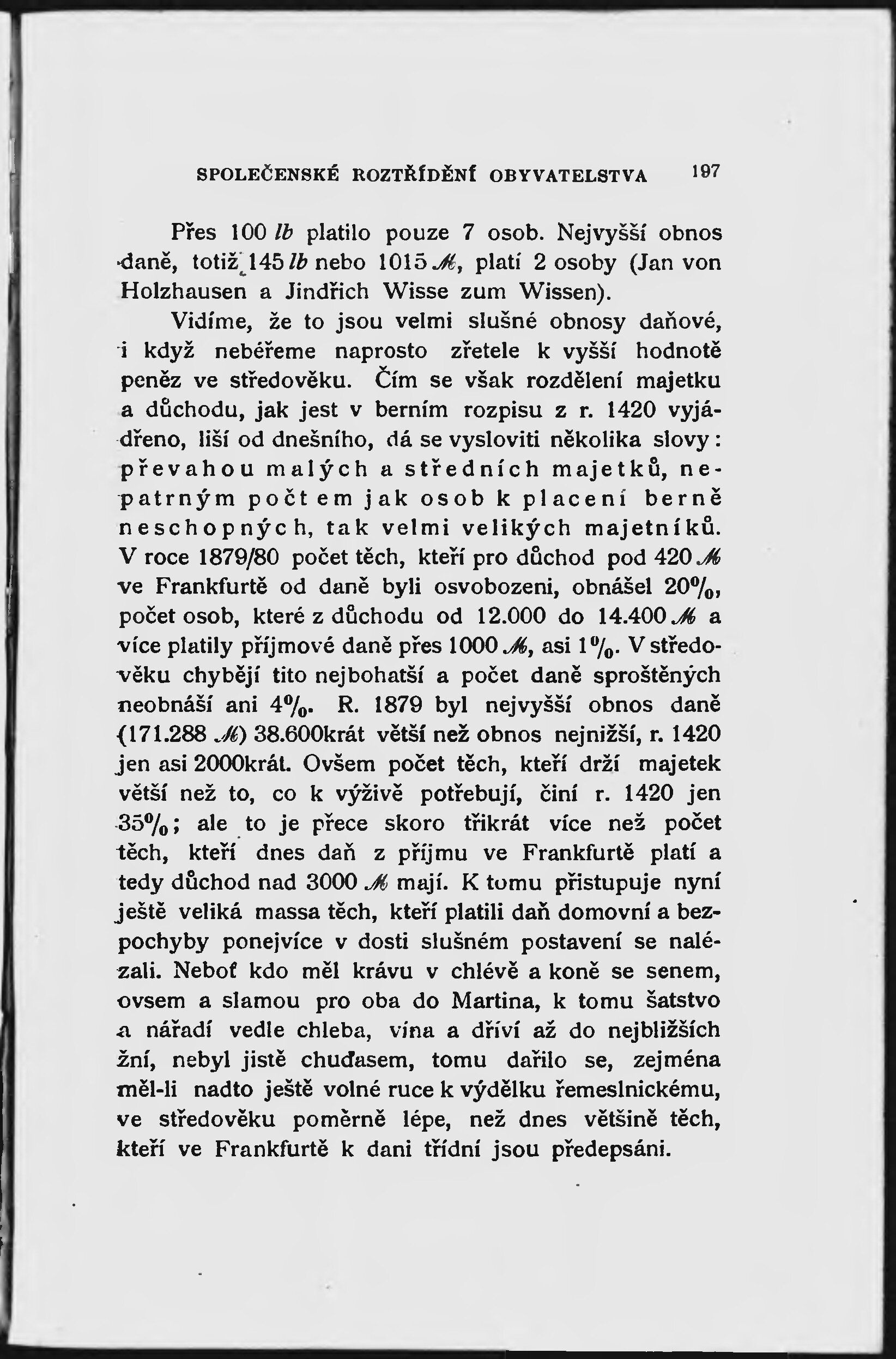 SPOLEČENSKÉ ROZTŘÍDĚNÍ OBYVATELSTVA 197

Přes 100 lb platilo pouze 7 osob. Nejvyšší obnos daně, totiž 145 lb nebo 1015 M, platí 2 osoby (Jan von Holzhausen a Jindřich Wisse zum Wissen).

Vidíme, že to jsou velmi slušné obnosy daňové, i když nebéřeme naprosto zřetele k vyšší hodnotě peněz ve středověku. Čím se však rozdělení majetku a důchodu, jak jest v berním rozpisu z r. 1420 vyjádřeno, liší od dnešního, dá se vysloviti několika slovy: převahou malých a středních majetků, nepatrným počtem jak osob k placení berně neschopných, tak velmi velikých majetníků. V roce 1879/80 počet těch, kteří pro důchod pod 420 M ve Frankfurtě od daně byli osvobozeni, obnášel 20%, počet osob, které z důchodu od 12.000 do 14.400 M a více platily příjmové daně přes 1000 M, asi 1%. V středověku chybějí tito nejbohatší a počet daně sproštěných neobnáší ani 4%. R. 1879 byl nejvyšší obnos daně (171.288 M) 38.600krát větší než obnos nejnižší, r. 1420 jen asi 2000krát. Ovšem počet těch, kteří drží majetek větší než to, co k výživě potřebují, činí r. 1420 jen 35%; ale to je přece skoro třikrát více než počet těch, kteří dnes daň z příjmu ve Frankfurtě platí a tedy důchod nad 3000 M mají. K tomu přistupuje nyní ještě veliká massa těch, kteří platili daň domovní a bezpochyby ponejvíce v dosti slušném postavení se nalézali. Neboť kdo měl krávu v chlévě a koně se senem, ovsem a slamou pro oba do Martina, k tomu šatstvo a nářadí vedle chleba, vína a dříví až do nejbližších žní, nebyl jistě chuďasem, tomu dařilo se, zejména měl-li nadto ještě volné ruce k výdělku řemeslnickému, ve středověku poměrně lépe, než dnes většině těch, kteří ve Frankfurtě k dani třídní jsou předepsáni.